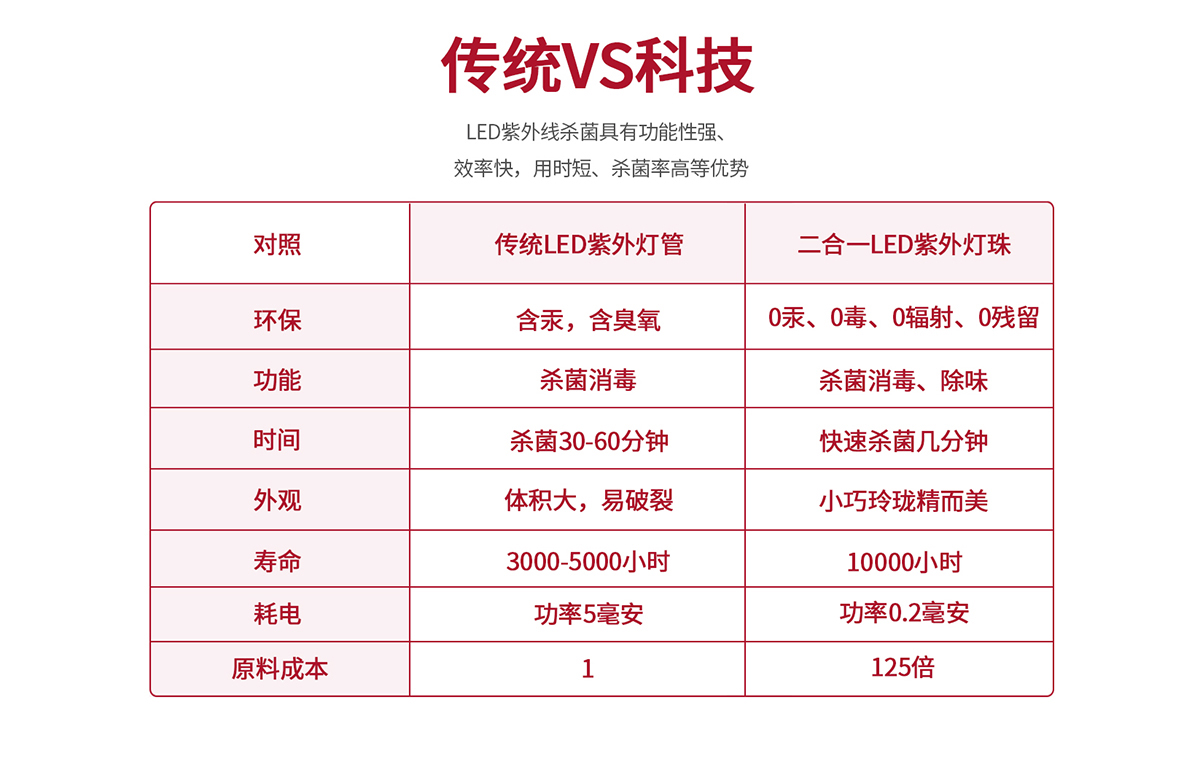 传统VS科技

LED紫外线杀菌具有功能性强、
效率快，用时短、杀菌率高等优势

| 对照 | 传统LED紫外灯管 | 二合一LED紫外灯珠 |
|---|---|---|
| 环保 | 含汞，含臭氧 | 0汞、0毒、0辐射、0残留 |
| 功能 | 杀菌消毒 | 杀菌消毒、除味 |
| 时间 | 杀菌30-60分钟 | 快速杀菌几分钟 |
| 外观 | 体积大，易破裂 | 小巧玲珑精而美 |
| 寿命 | 3000-5000小时 | 10000小时 |
| 耗电 | 功率5毫安 | 功率0.2毫安 |
| 原料成本 | 1 | 125倍 |